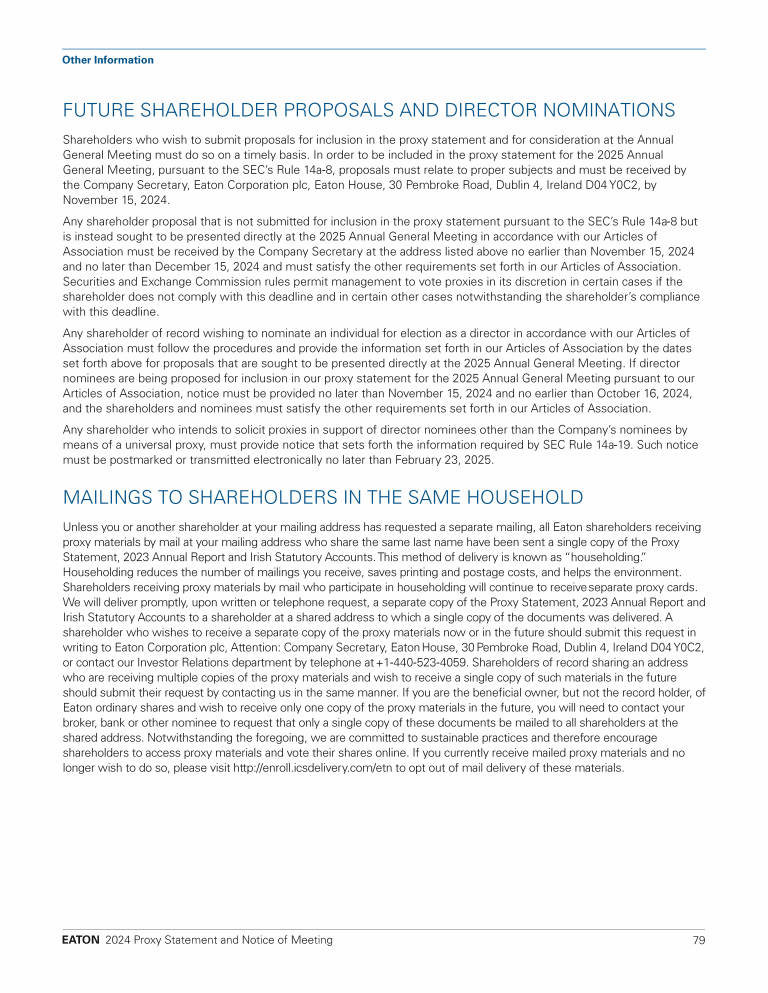 Other Information

FUTURE SHAREHOLDER PROPOSALS AND DIRECTOR NOMINATIONS

Shareholders who wish to submit proposals for inclusion in the proxy statement and for consideration at the Annual General Meeting must do so on a timely basis. In order to be included in the proxy statement for the 2025 Annual General Meeting, pursuant to the SEC's Rule 14a-8, proposals must relate to proper subjects and must be received by the Company Secretary, Eaton Corporation plc, Eaton House, 30 Pembroke Road, Dublin 4, Ireland D04 Y0C2, by November 15, 2024.

Any shareholder proposal that is not submitted for inclusion in the proxy statement pursuant to the SEC's Rule 14a-8 but is instead sought to be presented directly at the 2025 Annual General Meeting in accordance with our Articles of Association must be received by the Company Secretary at the address listed above no earlier than November 15, 2024 and no later than December 15, 2024 and must satisfy the other requirements set forth in our Articles of Association. Securities and Exchange Commission rules permit management to vote proxies in its discretion in certain cases if the shareholder does not comply with this deadline and in certain other cases notwithstanding the shareholder's compliance with this deadline.

Any shareholder of record wishing to nominate an individual for election as a director in accordance with our Articles of Association must follow the procedures and provide the information set forth in our Articles of Association by the dates set forth above for proposals that are sought to be presented directly at the 2025 Annual General Meeting. If director nominees are being proposed for inclusion in our proxy statement for the 2025 Annual General Meeting pursuant to our Articles of Association, notice must be provided no later than November 15, 2024 and no earlier than October 16, 2024, and the shareholders and nominees must satisfy the other requirements set forth in our Articles of Association.

Any shareholder who intends to solicit proxies in support of director nominees other than the Company's nominees by means of a universal proxy, must provide notice that sets forth the information required by SEC Rule 14a-19. Such notice must be postmarked or transmitted electronically no later than February 23, 2025.

MAILINGS TO SHAREHOLDERS IN THE SAME HOUSEHOLD

Unless you or another shareholder at your mailing address has requested a separate mailing, all Eaton shareholders receiving proxy materials by mail at your mailing address who share the same last name have been sent a single copy of the Proxy Statement, 2023 Annual Report and Irish Statutory Accounts. This method of delivery is known as "householding." Householding reduces the number of mailings you receive, saves printing and postage costs, and helps the environment. Shareholders receiving proxy materials by mail who participate in householding will continue to receive separate proxy cards. We will deliver promptly, upon written or telephone request, a separate copy of the Proxy Statement, 2023 Annual Report and Irish Statutory Accounts to a shareholder at a shared address to which a single copy of the documents was delivered. A shareholder who wishes to receive a separate copy of the proxy materials now or in the future should submit this request in writing to Eaton Corporation plc, Attention: Company Secretary, Eaton House, 30 Pembroke Road, Dublin 4, Ireland D04 Y0C2, or contact our Investor Relations department by telephone at +1-440-523-4059. Shareholders of record sharing an address who are receiving multiple copies of the proxy materials and wish to receive a single copy of such materials in the future should submit their request by contacting us in the same manner. If you are the beneficial owner, but not the record holder, of Eaton ordinary shares and wish to receive only one copy of the proxy materials in the future, you will need to contact your broker, bank or other nominee to request that only a single copy of these documents be mailed to all shareholders at the shared address. Notwithstanding the foregoing, we are committed to sustainable practices and therefore encourage shareholders to access proxy materials and vote their shares online. If you currently receive mailed proxy materials and no longer wish to do so, please visit http://enroll.icsdelivery.com/etn to opt out of mail delivery of these materials.

EATON 2024 Proxy Statement and Notice of Meeting 79